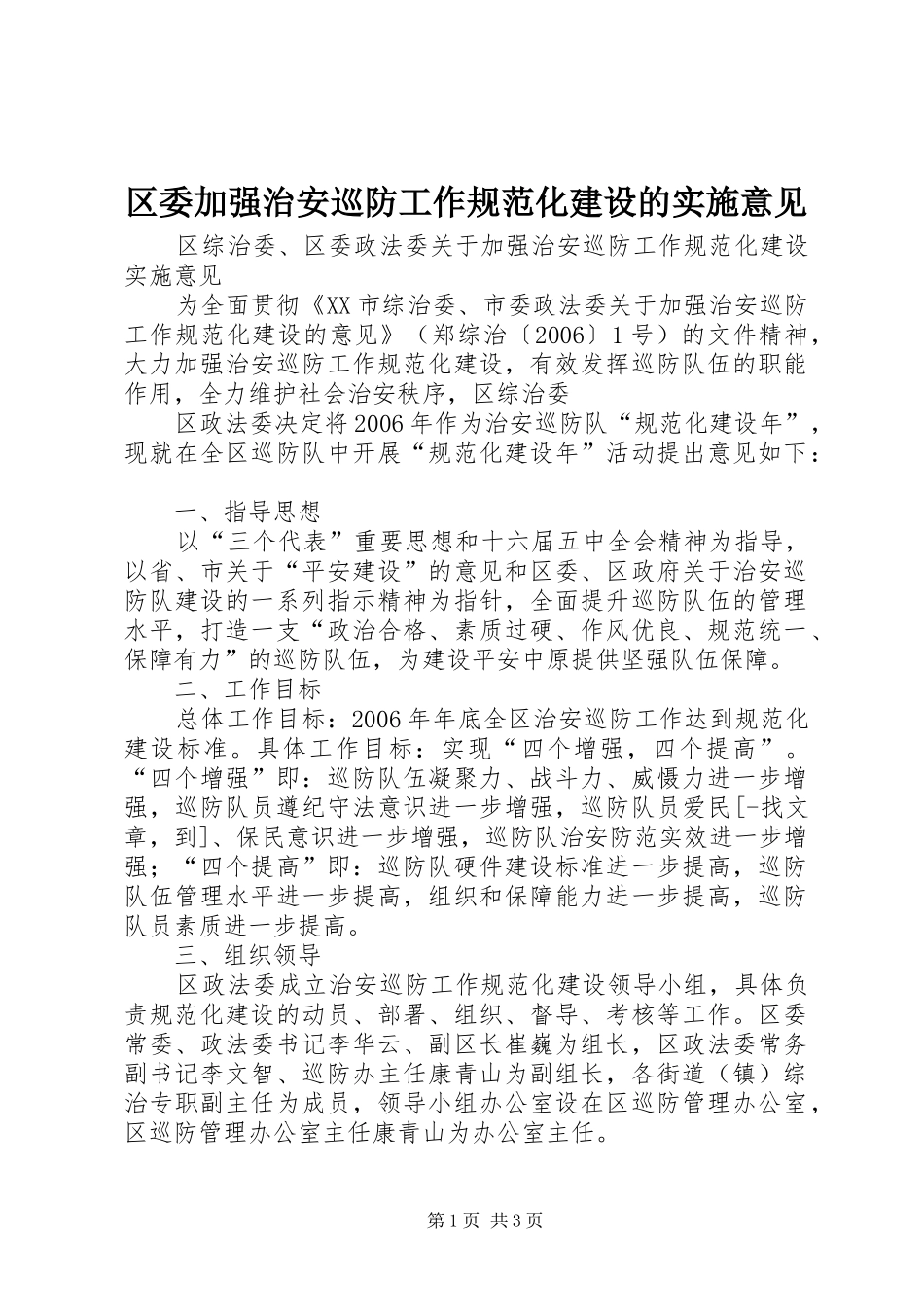 区委加强治安巡防工作规范化建设的实施意见

区综治委、区委政法委关于加强治安巡防工作规范化建设实施意见

为全面贯彻《XX市综治委、市委政法委关于加强治安巡防工作规范化建设的意见》（郑综治〔2006〕1号）的文件精神，大力加强治安巡防工作规范化建设，有效发挥巡防队伍的职能作用，全力维护社会治安秩序，区综治委

区政法委决定将2006年作为治安巡防队“规范化建设年”，现就在全区巡防队中开展“规范化建设年”活动提出意见如下：

一、指导思想

以“三个代表”重要思想和十六届五中全会精神为指导，以省、市关于“平安建设”的意见和区委、区政府关于治安巡防队建设的一系列指示精神为指针，全面提升巡防队伍的管理水平，打造一支“政治合格、素质过硬、作风优良、规范统一、保障有力”的巡防队伍，为建设平安中原提供坚强队伍保障。

二、工作目标

总体工作目标：2006年年底全区治安巡防工作达到规范化建设标准。具体工作目标：实现“四个增强，四个提高”。“四个增强”即：巡防队伍凝聚力、战斗力、威慑力进一步增强，巡防队员遵纪守法意识进一步增强，巡防队员爱民[-找文章，到]、保民意识进一步增强，巡防队治安防范实效进一步增强；“四个提高”即：巡防队硬件建设标准进一步提高，巡防队伍管理水平进一步提高，组织和保障能力进一步提高，巡防队员素质进一步提高。

三、组织领导

区政法委成立治安巡防工作规范化建设领导小组，具体负责规范化建设的动员、部署、组织、督导、考核等工作。区委常委、政法委书记李华云、副区长崔巍为组长，区政法委常务副书记李文智、巡防办主任康青山为副组长，各街道（镇）综治专职副主任为成员，领导小组办公室设在区巡防管理办公室，区巡防管理办公室主任康青山为办公室主任。

第1页 共3页